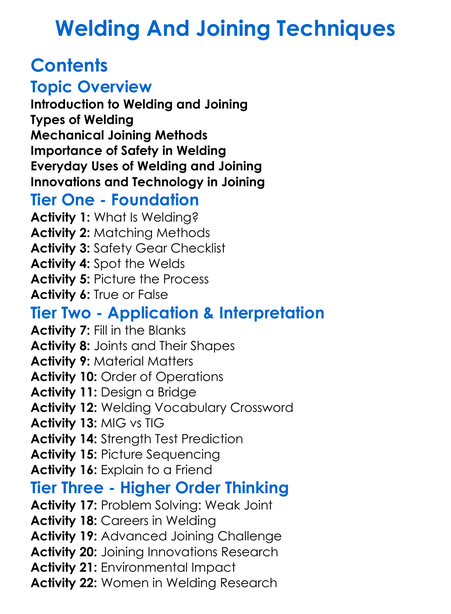 Welding And Joining Techniques

Contents

Topic Overview

Introduction to Welding and Joining
Types of Welding
Mechanical Joining Methods
Importance of Safety in Welding
Everyday Uses of Welding and Joining
Innovations and Technology in Joining

Tier One - Foundation

Activity 1: What Is Welding?
Activity 2: Matching Methods
Activity 3: Safety Gear Checklist
Activity 4: Spot the Welds
Activity 5: Picture the Process
Activity 6: True or False

Tier Two - Application & Interpretation

Activity 7: Fill in the Blanks
Activity 8: Joints and Their Shapes
Activity 9: Material Matters
Activity 10: Order of Operations
Activity 11: Design a Bridge
Activity 12: Welding Vocabulary Crossword
Activity 13: MIG vs TIG
Activity 14: Strength Test Prediction
Activity 15: Picture Sequencing
Activity 16: Explain to a Friend

Tier Three - Higher Order Thinking

Activity 17: Problem Solving: Weak Joint
Activity 18: Careers in Welding
Activity 19: Advanced Joining Challenge
Activity 20: Joining Innovations Research
Activity 21: Environmental Impact
Activity 22: Women in Welding Research